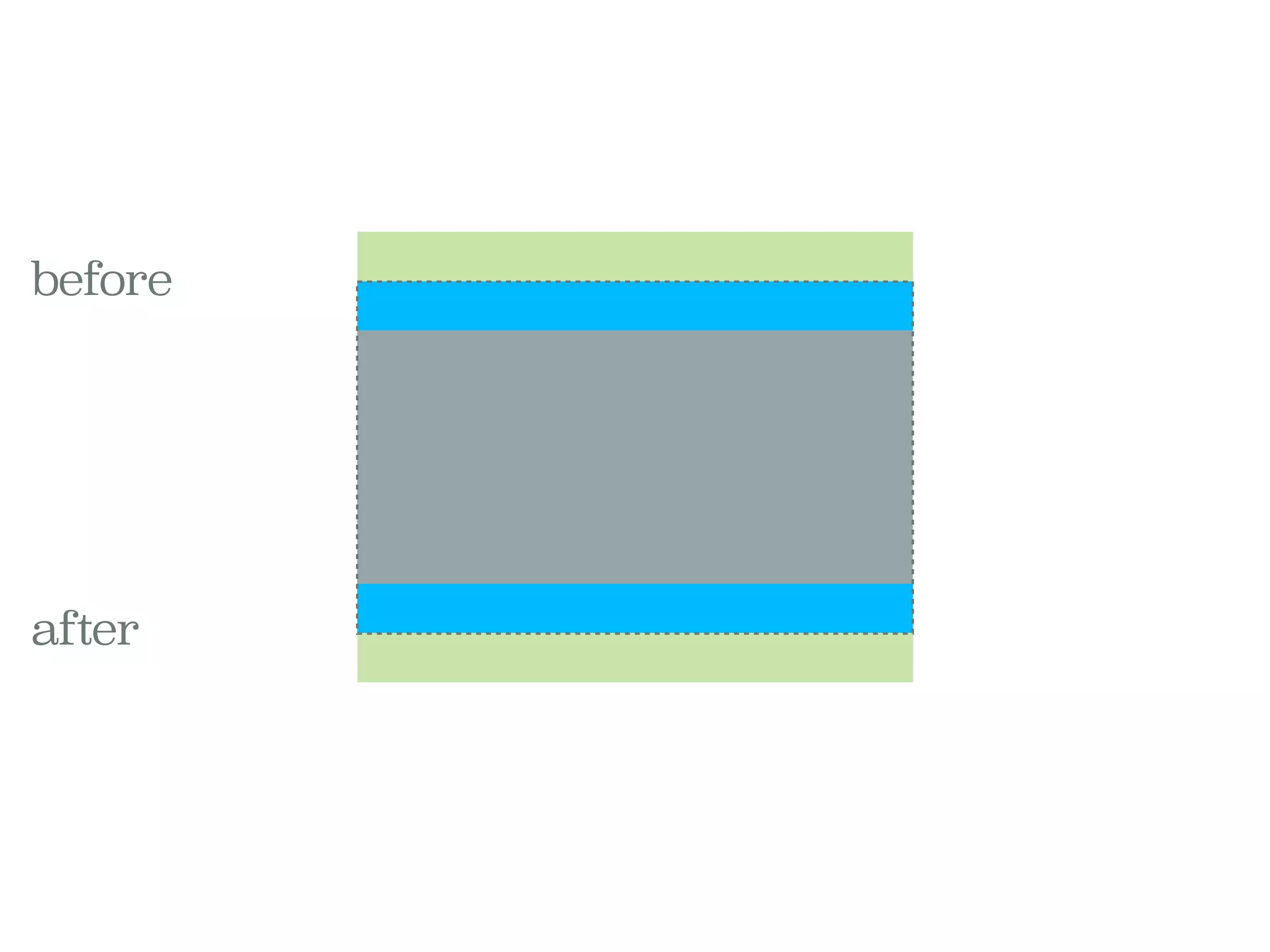 before

after